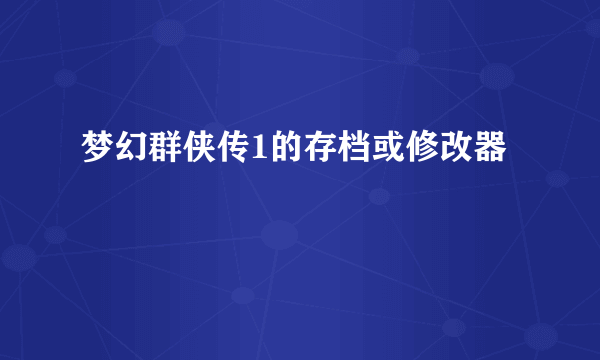 梦幻群侠传1的存档或修改器